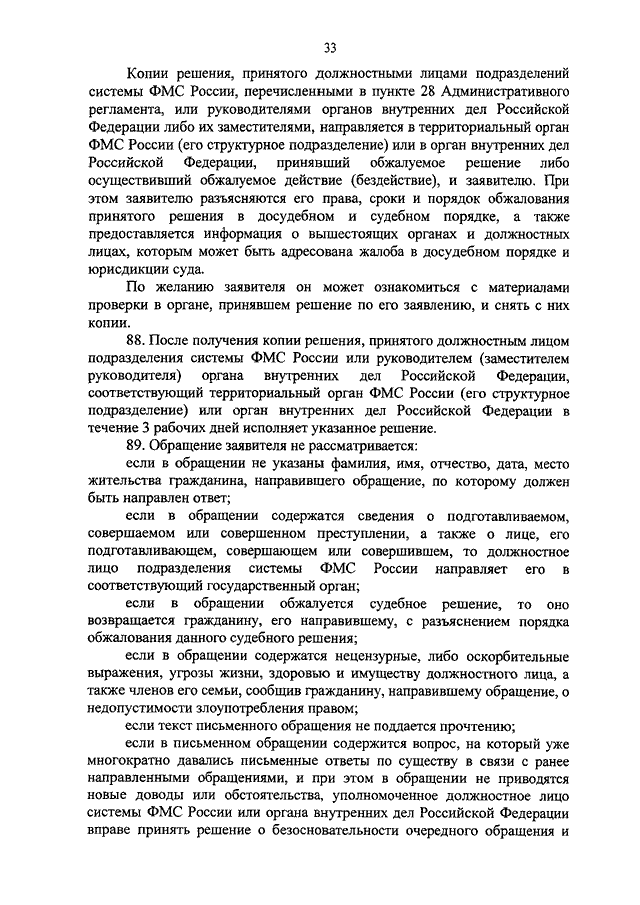 33

Копии решения, принятого должностными лицами подразделений системы ФМС России, перечисленными в пункте 28 Административного регламента, или руководителями органов внутренних дел Российской Федерации либо их заместителями, направляется в территориальный орган ФМС России (его структурное подразделение) или в орган внутренних дел Российской Федерации, принявший обжалуемое решение либо осуществивший обжалуемое действие (бездействие), и заявителю. При этом заявителю разъясняются его права, сроки и порядок обжалования принятого решения в досудебном и судебном порядке, а также предоставляется информация о вышестоящих органах и должностных лицах, которым может быть адресована жалоба в досудебном порядке и юрисдикции суда.

По желанию заявителя он может ознакомиться с материалами проверки в органе, принявшем решение по его заявлению, и снять с них копии.

88. После получения копии решения, принятого должностным лицом подразделения системы ФМС России или руководителем (заместителем руководителя) органа внутренних дел Российской Федерации, соответствующий территориальный орган ФМС России (его структурное подразделение) или орган внутренних дел Российской Федерации в течение 3 рабочих дней исполняет указанное решение.

89. Обращение заявителя не рассматривается:

если в обращении не указаны фамилия, имя, отчество, дата, место жительства гражданина, направившего обращение, по которому должен быть направлен ответ;

если в обращении содержатся сведения о подготавливаемом, совершаемом или совершенном преступлении, а также о лице, его подготавливающем, совершающем или совершившем, то должностное лицо подразделения системы ФМС России направляет его в соответствующий государственный орган;

если в обращении обжалуется судебное решение, то оно возвращается гражданину, его направившему, с разъяснением порядка обжалования данного судебного решения;

если в обращении содержатся нецензурные, либо оскорбительные выражения, угрозы жизни, здоровью и имуществу должностного лица, а также членов его семьи, сообщив гражданину, направившему обращение, о недопустимости злоупотребления правом;

если текст письменного обращения не поддается прочтению;

если в письменном обращении содержится вопрос, на который уже многократно давались письменные ответы по существу в связи с ранее направленными обращениями, и при этом в обращении не приводятся новые доводы или обстоятельства, уполномоченное должностное лицо системы ФМС России или органа внутренних дел Российской Федерации вправе принять решение о безосновательности очередного обращения и